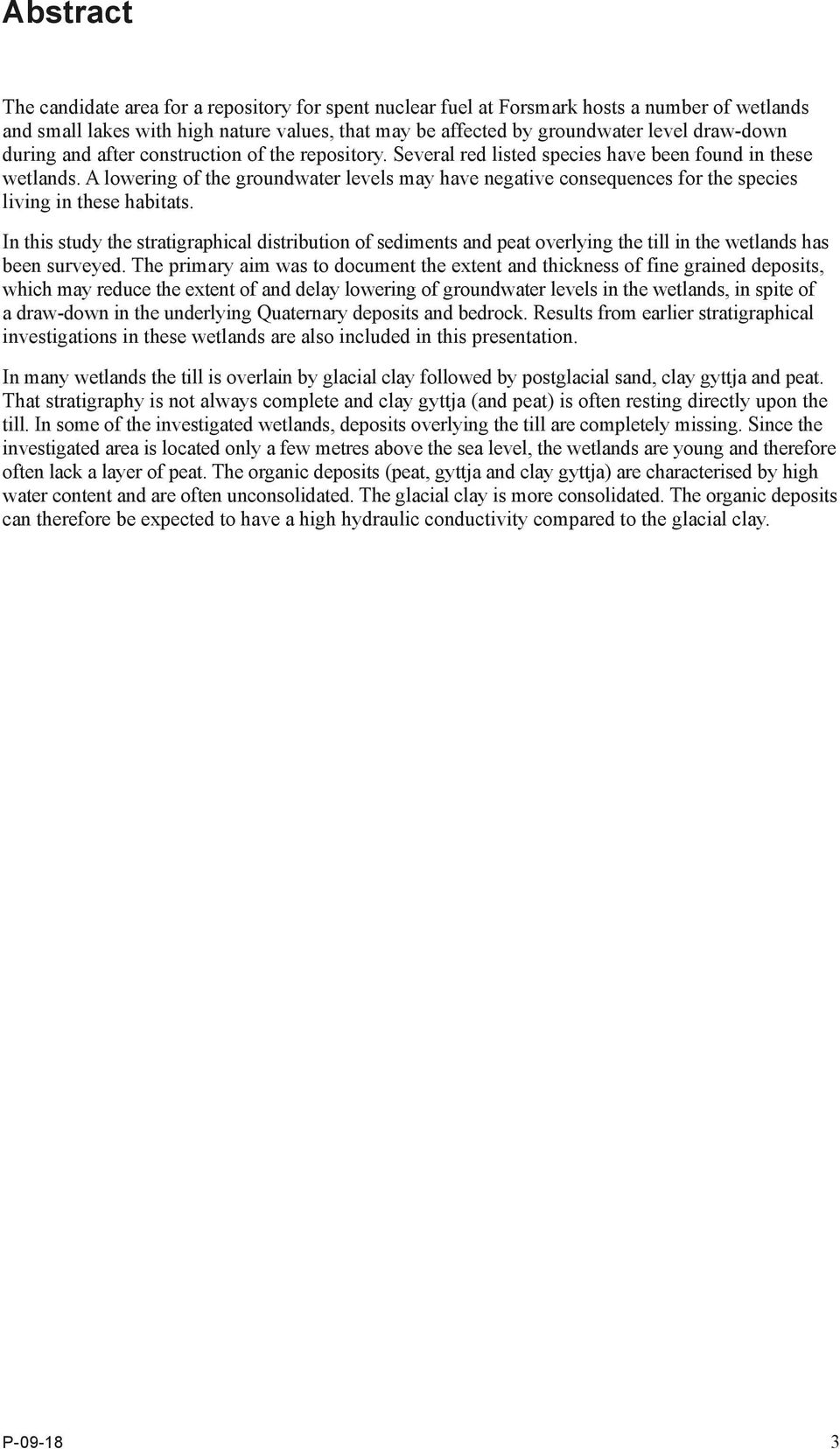 Abstract

The candidate area for a repository for spent nuclear fuel at Forsmark hosts a number of wetlands and small lakes with high nature values, that may be affected by groundwater level draw-down during and after construction of the repository. Several red listed species have been found in these wetlands. A lowering of the groundwater levels may have negative consequences for the species living in these habitats.

In this study the stratigraphical distribution of sediments and peat overlying the till in the wetlands has been surveyed. The primary aim was to document the extent and thickness of fine grained deposits, which may reduce the extent of and delay lowering of groundwater levels in the wetlands, in spite of a draw-down in the underlying Quaternary deposits and bedrock. Results from earlier stratigraphical investigations in these wetlands are also included in this presentation.

In many wetlands the till is overlain by glacial clay followed by postglacial sand, clay gyttja and peat. That stratigraphy is not always complete and clay gyttja (and peat) is often resting directly upon the till. In some of the investigated wetlands, deposits overlying the till are completely missing. Since the investigated area is located only a few metres above the sea level, the wetlands are young and therefore often lack a layer of peat. The organic deposits (peat, gyttja and clay gyttja) are characterised by high water content and are often unconsolidated. The glacial clay is more consolidated. The organic deposits can therefore be expected to have a high hydraulic conductivity compared to the glacial clay.

P-09-18 3